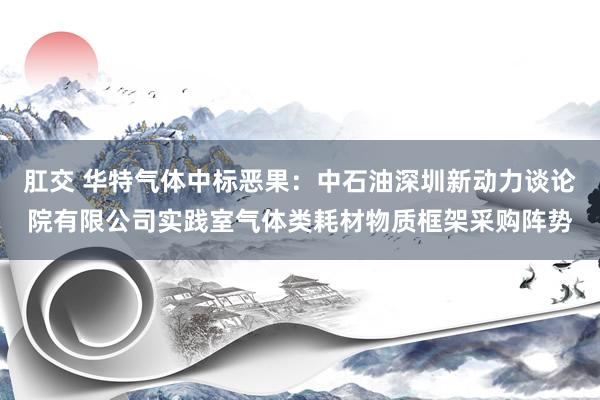 肛交 华特气体中标恶果：中石油深圳新动力谈论院有限公司实践室气体类耗材物质框架采购阵势